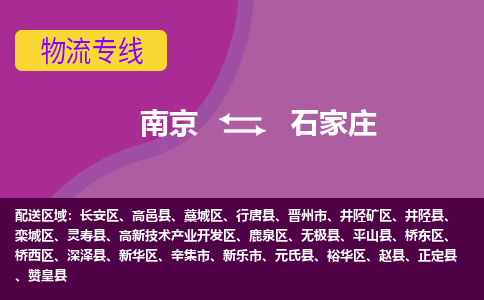 物流专线

南京 石家庄

配送区域：长安区、高邑县、藁城区、行唐县、晋州市、井陉矿区、井陉县、栾城区、灵寿县、高新技术产业开发区、鹿泉区、无极县、平山县、桥东区、桥西区、深泽县、新华区、辛集市、新乐市、元氏县、裕华区、赵县、正定县、赞皇县